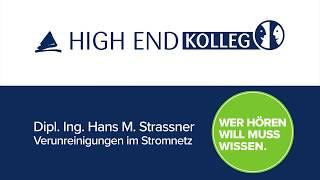 HIGH END KOLLEG

Dipl. Ing. Hans M. Strassner
Verunreinigungen im Stromnetz

WER HÖREN WILL MUSS WISSEN.